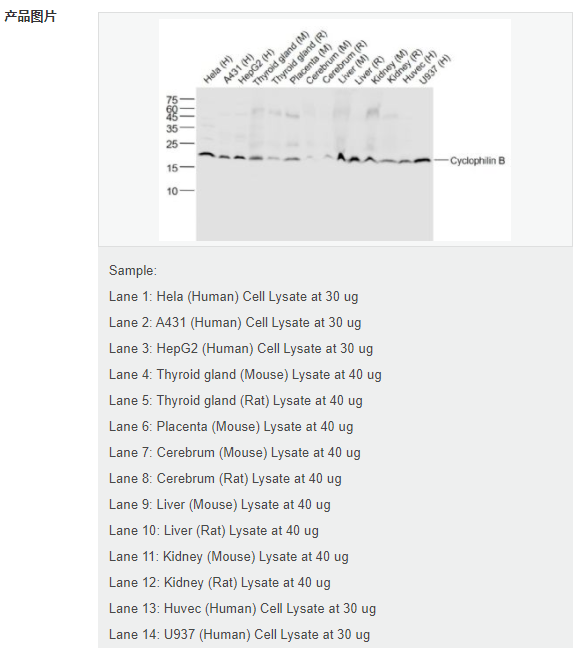 产品图片

Hela (H) A431 (H) HepG2 (H) Thyroid gland (M) Thyroid gland (R) Placenta (M) Cerebrum (M) Cerebrum (R) Liver (M) Liver (R) Kidney (M) Kidney (R) Huvec (H) U937 (H)

75
60
45
35
25
15
10

Cyclophilin B

Sample:

Lane 1: Hela (Human) Cell Lysate at 30 ug

Lane 2: A431 (Human) Cell Lysate at 30 ug

Lane 3: HepG2 (Human) Cell Lysate at 30 ug

Lane 4: Thyroid gland (Mouse) Lysate at 40 ug

Lane 5: Thyroid gland (Rat) Lysate at 40 ug

Lane 6: Placenta (Mouse) Lysate at 40 ug

Lane 7: Cerebrum (Mouse) Lysate at 40 ug

Lane 8: Cerebrum (Rat) Lysate at 40 ug

Lane 9: Liver (Mouse) Lysate at 40 ug

Lane 10: Liver (Rat) Lysate at 40 ug

Lane 11: Kidney (Mouse) Lysate at 40 ug

Lane 12: Kidney (Rat) Lysate at 40 ug

Lane 13: Huvec (Human) Cell Lysate at 30 ug

Lane 14: U937 (Human) Cell Lysate at 30 ug